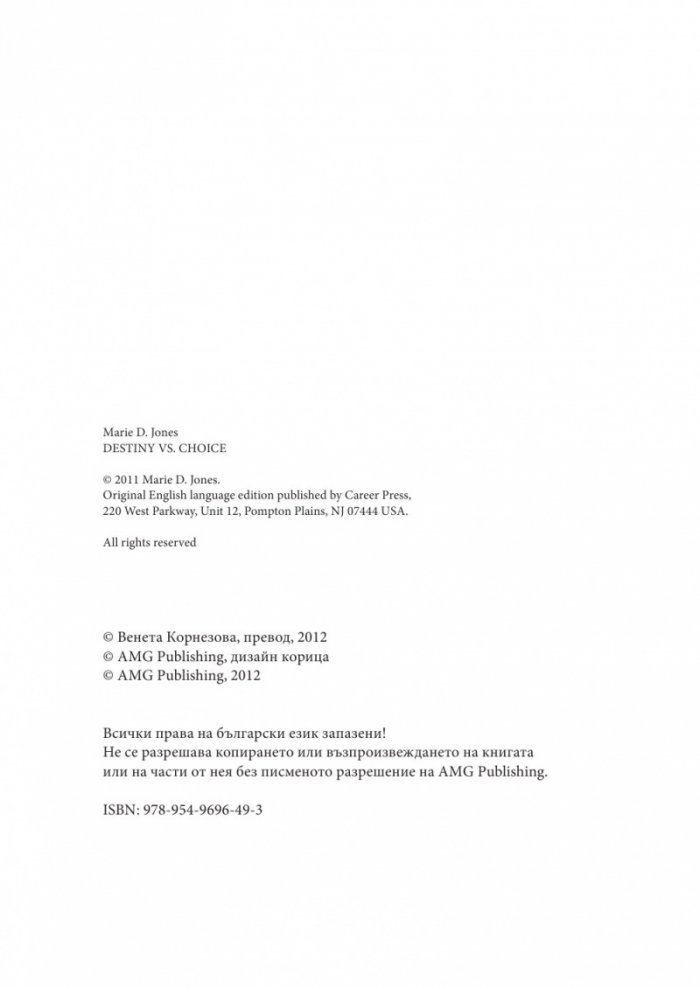 Marie D. Jones
DESTINY VS. CHOICE

© 2011 Marie D. Jones.
Original English language edition published by Career Press, 220 West Parkway, Unit 12, Pompton Plains, NJ 07444 USA.

All rights reserved

© Венета Корнезова, превод, 2012
© AMG Publishing, дизайн корица
© AMG Publishing, 2012

Всички права на български език запазени!
Не се разрешава копирането или възпроизвеждането на книгата или на части от нея без писменото разрешение на AMG Publishing.

ISBN: 978-954-9696-49-3